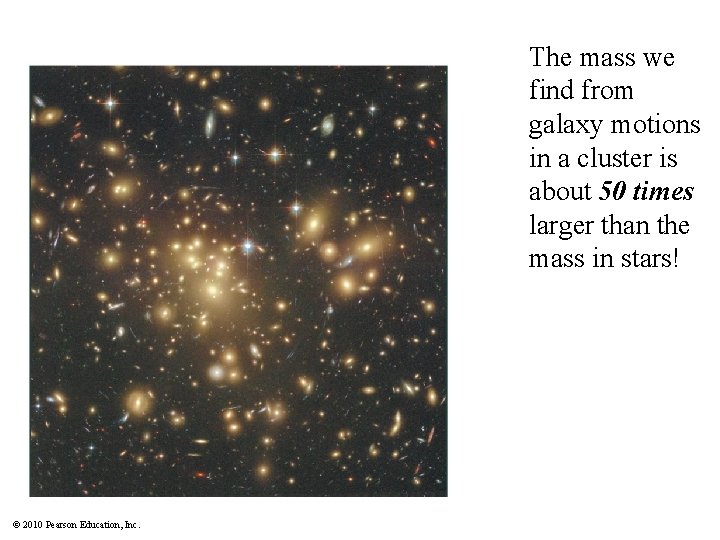 The mass we find from galaxy motions in a cluster is about 50 times larger than the mass in stars!

© 2010 Pearson Education, Inc.